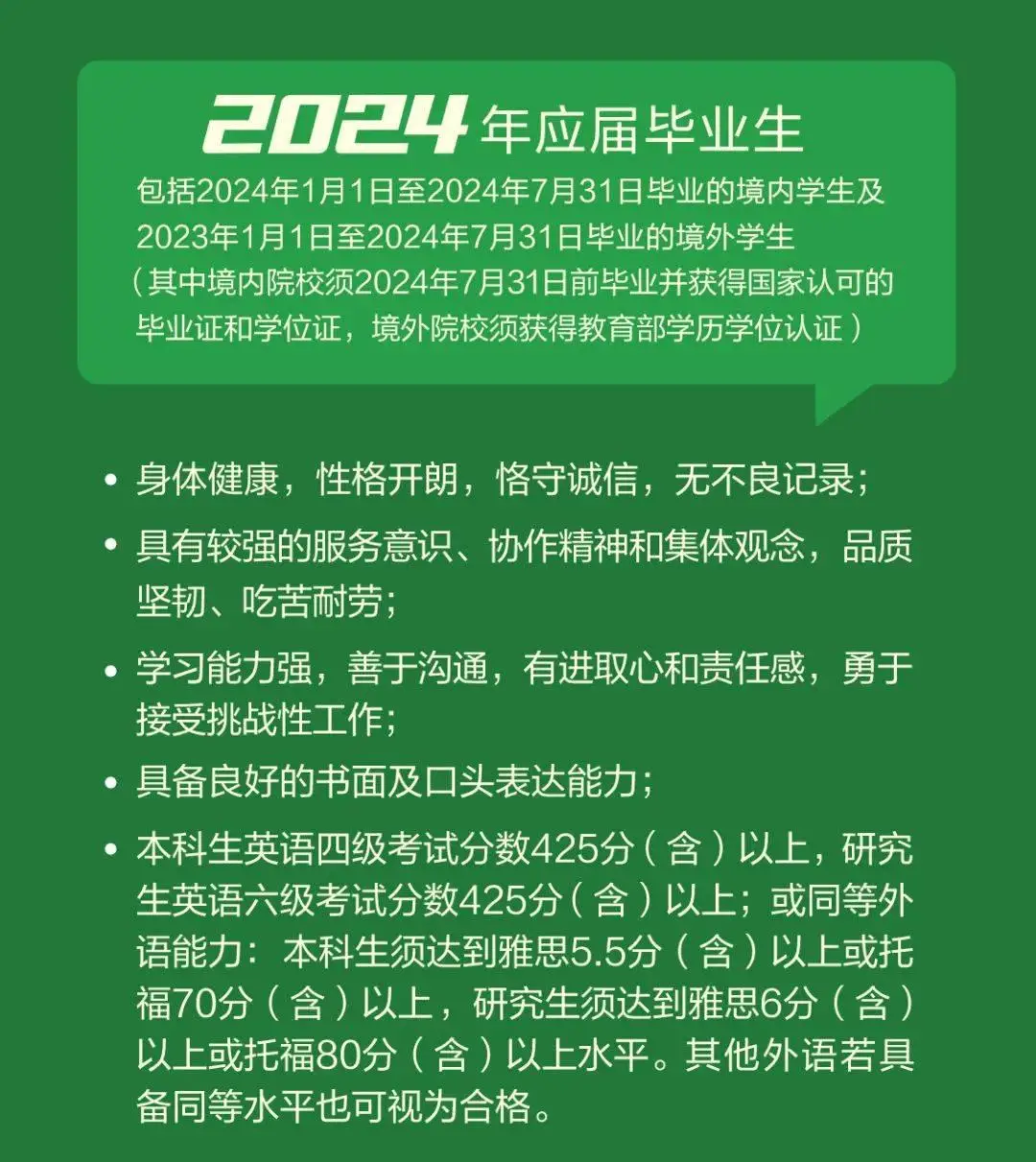 2024年应届毕业生

包括2024年1月1日至2024年7月31日毕业的境内学生及2023年1月1日至2024年7月31日毕业的境外学生（其中境内院校须2024年7月31日前毕业并获得国家认可的毕业证和学位证，境外院校须获得教育部学历学位认证）

• 身体健康，性格开朗，恪守诚信，无不良记录；

• 具有较强的服务意识、协作精神和集体观念，品质坚韧、吃苦耐劳；

• 学习能力强，善于沟通，有进取心和责任感，勇于接受挑战性工作；

• 具备良好的书面及口头表达能力；

• 本科生英语四级考试分数425分（含）以上，研究生英语六级考试分数425分（含）以上；或同等外语能力：本科生须达到雅思5.5分（含）以上或托福70分（含）以上，研究生须达到雅思6分（含）以上或托福80分（含）以上水平。其他外语若具备同等水平也可视为合格。